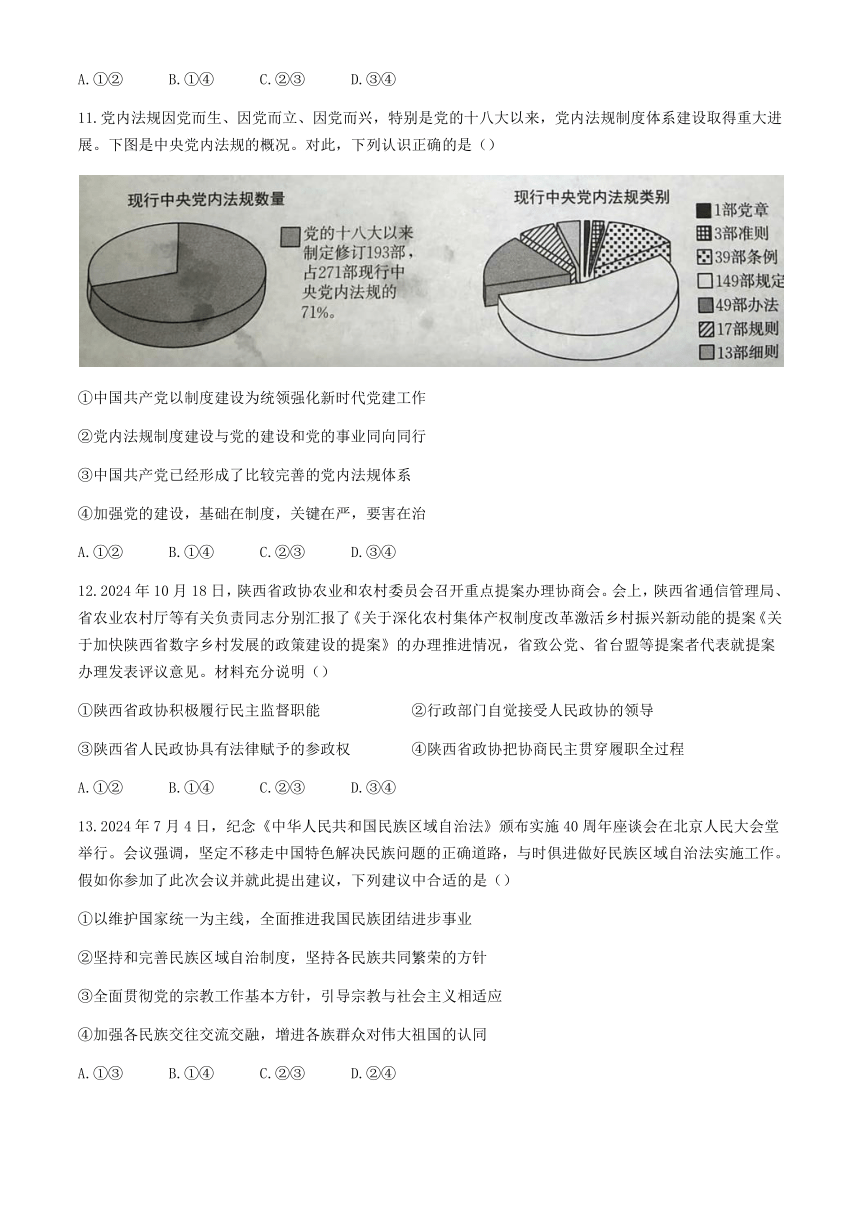 A.①②　　B.①④　　C.②③　　D.③④

11.党内法规因党而生、因党而立、因党而兴，特别是党的十八大以来，党内法规制度体系建设取得重大进展。下图是中央党内法规的概况。对此，下列认识正确的是（）

现行中央党内法规数量

党的十八大以来制定修订193部，占271部现行中央党内法规的71%。

现行中央党内法规类别

1部党章
3部准则
39部条例
149部规定
49部办法
17部规则
13部细则

①中国共产党以制度建设为统领强化新时代党建工作

②党内法规制度建设与党的建设和党的事业同向同行

③中国共产党已经形成了比较完善的党内法规体系

④加强党的建设，基础在制度，关键在严，要害在治

A.①②　　B.①④　　C.②③　　D.③④

12.2024年10月18日，陕西省政协农业和农村委员会召开重点提案办理协商会。会上，陕西省通信管理局、省农业农村厅等有关负责同志分别汇报了《关于深化农村集体产权制度改革激活乡村振兴新动能的提案《关于加快陕西省数字乡村发展的政策建设的提案》的办理推进情况，省致公党、省台盟等提案者代表就提案办理发表评议意见。材料充分说明（）

①陕西省政协积极履行民主监督职能　　②行政部门自觉接受人民政协的领导

③陕西省人民政协具有法律赋予的参政权　　④陕西省政协把协商民主贯穿履职全过程

A.①②　　B.①④　　C.②③　　D.③④

13.2024年7月4日，纪念《中华人民共和国民族区域自治法》颁布实施40周年座谈会在北京人民大会堂举行。会议强调，坚定不移走中国特色解决民族问题的正确道路，与时俱进做好民族区域自治法实施工作。假如你参加了此次会议并就此提出建议，下列建议中合适的是（）

①以维护国家统一为主线，全面推进我国民族团结进步事业

②坚持和完善民族区域自治制度，坚持各民族共同繁荣的方针

③全面贯彻党的宗教工作基本方针，引导宗教与社会主义相适应

④加强各民族交往交流交融，增进各族群众对伟大祖国的认同

A.①③　　B.①④　　C.②③　　D.②④